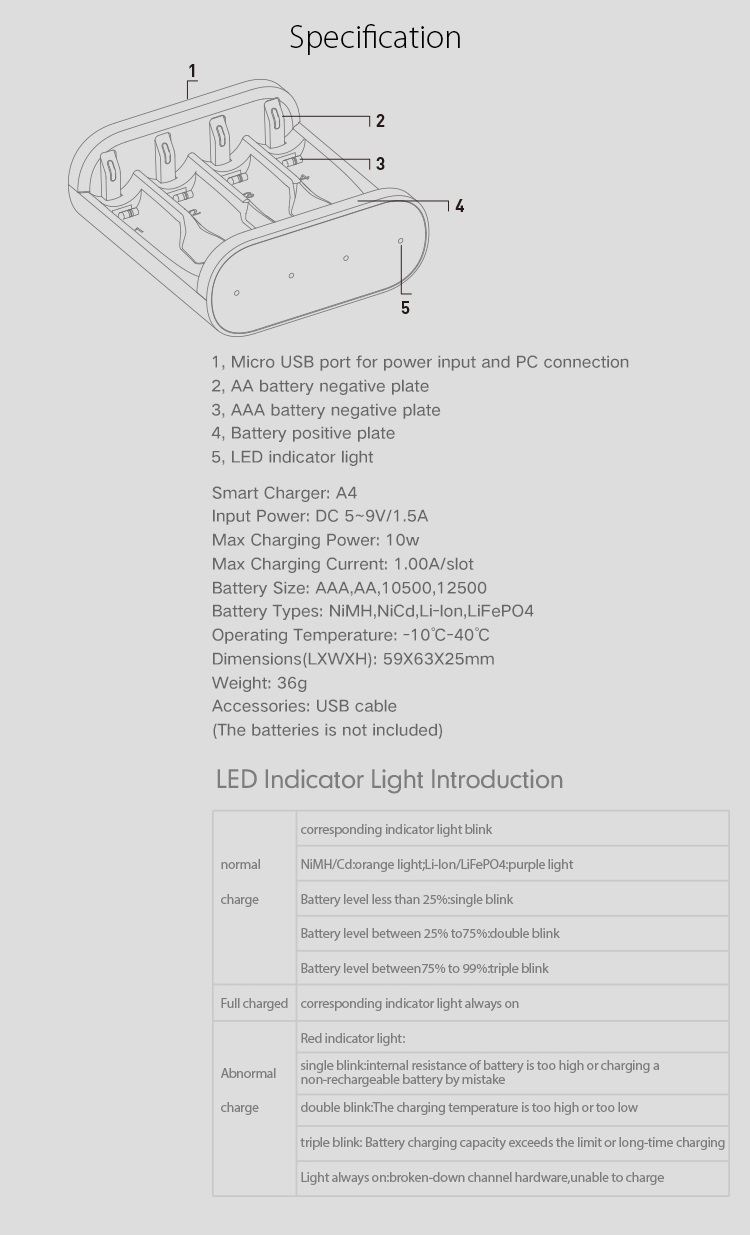 Specification

1
2
3
4
5

1, Micro USB port for power input and PC connection
2, AA battery negative plate
3, AAA battery negative plate
4, Battery positive plate
5, LED indicator light

Smart Charger: A4
Input Power: DC 5~9V/1.5A
Max Charging Power: 10w
Max Charging Current: 1.00A/slot
Battery Size: AAA,AA,10500,12500
Battery Types: NiMH,NiCd,Li-Ion,LiFePO4
Operating Temperature: -10℃-40℃
Dimensions(LXWXH): 59X63X25mm
Weight: 36g
Accessories: USB cable
(The batteries is not included)

LED Indicator Light Introduction

| | |
|---|---|
| normal charge | corresponding indicator light blink |
| | NiMH/Cd:orange light;Li-Ion/LiFePO4:purple light |
| | Battery level less than 25%:single blink |
| | Battery level between 25% to75%:double blink |
| | Battery level between75% to 99%:triple blink |
| Full charged | corresponding indicator light always on |
| Abnormal charge | Red indicator light: |
| | single blink:internal resistance of battery is too high or charging a non-rechargeable battery by mistake |
| | double blink:The charging temperature is too high or too low |
| | triple blink: Battery charging capacity exceeds the limit or long-time charging |
| | Light always on:broken-down channel hardware,unable to charge |